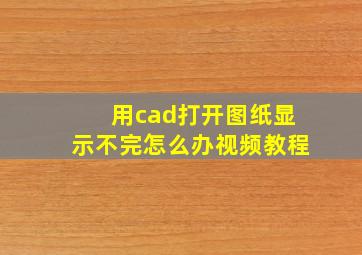 用cad打开图纸显示不完怎么办视频教程